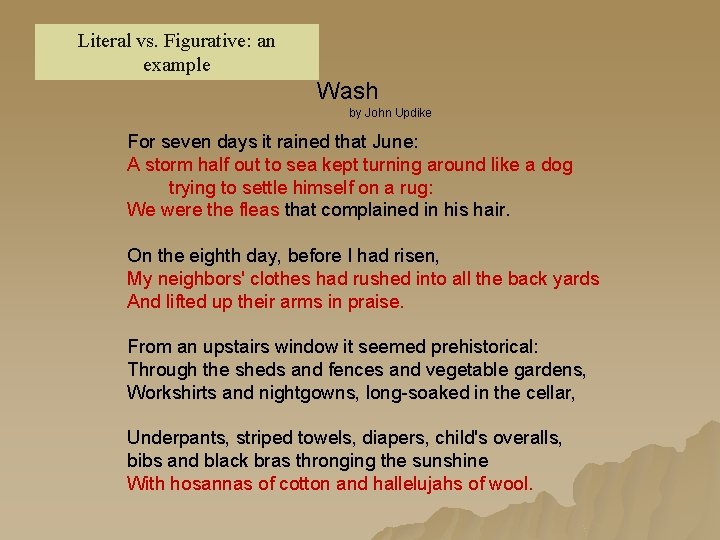 Literal vs. Figurative: an example

Wash
by John Updike

For seven days it rained that June:
A storm half out to sea kept turning around like a dog
trying to settle himself on a rug:
We were the fleas that complained in his hair.

On the eighth day, before I had risen,
My neighbors' clothes had rushed into all the back yards
And lifted up their arms in praise.

From an upstairs window it seemed prehistorical:
Through the sheds and fences and vegetable gardens,
Workshirts and nightgowns, long-soaked in the cellar,

Underpants, striped towels, diapers, child's overalls,
bibs and black bras thronging the sunshine
With hosannas of cotton and hallelujahs of wool.